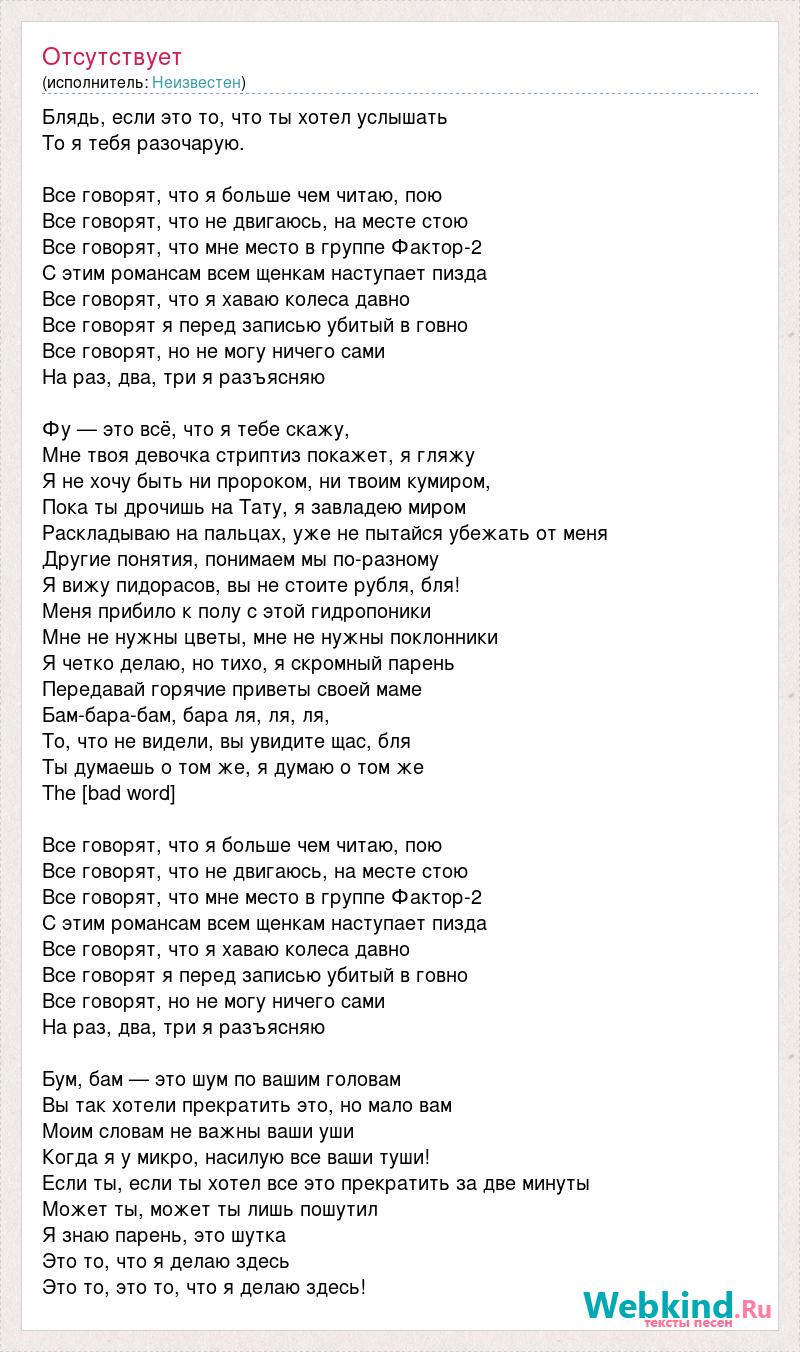 Отсутствует
(исполнитель: Неизвестен)

Блядь, если это то, что ты хотел услышать
То я тебя разочарую.

Все говорят, что я больше чем читаю, пою
Все говорят, что не двигаюсь, на месте стою
Все говорят, что мне место в группе Фактор-2
С этим романсам всем щенкам наступает пизда
Все говорят, что я хаваю колеса давно
Все говорят я перед записью убитый в говно
Все говорят, но не могу ничего сами
На раз, два, три я разъясняю

Фу — это всё, что я тебе скажу,
Мне твоя девочка стриптиз покажет, я гляжу
Я не хочу быть ни пророком, ни твоим кумиром,
Пока ты дрочишь на Тату, я завладею миром
Раскладываю на пальцах, уже не пытайся убежать от меня
Другие понятия, понимаем мы по-разному
Я вижу пидорасов, вы не стоите рубля, бля!
Меня прибило к полу с этой гидропоники
Мне не нужны цветы, мне не нужны поклонники
Я четко делаю, но тихо, я скромный парень
Передавай горячие приветы своей маме
Бам-бара-бам, бара ля, ля, ля,
То, что не видели, вы увидите щас, бля
Ты думаешь о том же, я думаю о том же
The [bad word]

Все говорят, что я больше чем читаю, пою
Все говорят, что не двигаюсь, на месте стою
Все говорят, что мне место в группе Фактор-2
С этим романсам всем щенкам наступает пизда
Все говорят, что я хаваю колеса давно
Все говорят я перед записью убитый в говно
Все говорят, но не могу ничего сами
На раз, два, три я разъясняю

Бум, бам — это шум по вашим головам
Вы так хотели прекратить это, но мало вам
Моим словам не важны ваши уши
Когда я у микро, насилую все ваши туши!
Если ты, если ты хотел все это прекратить за две минуты
Может ты, может ты лишь пошутил
Я знаю парень, это шутка
Это то, что я делаю здесь
Это то, это то, что я делаю здесь!

Webkind.Ru
тексты песен